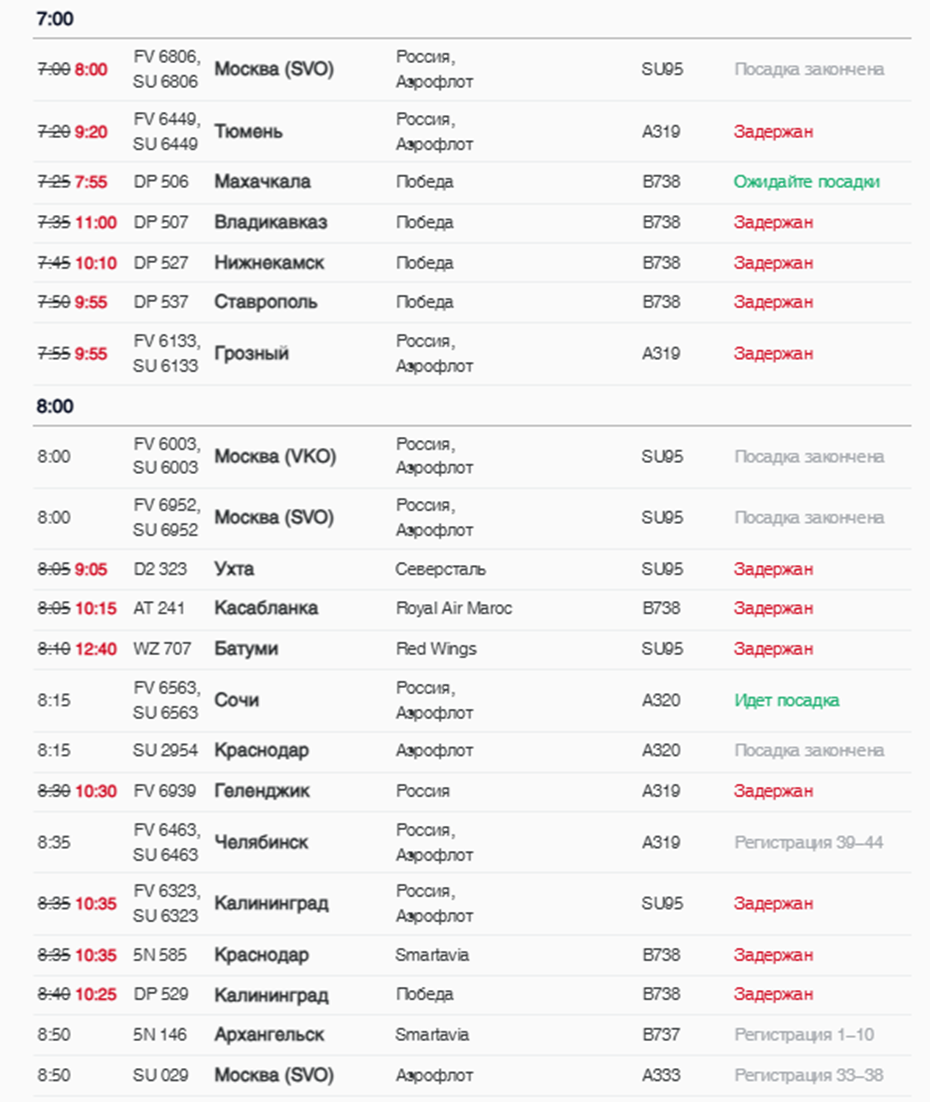 7:00

| | | | | | |
|---|---|---|---|---|---|
| 7:00 8:00 | FV 6806, SU 6806 | Москва (SVO) | Россия, Аэрофлот | SU95 | Посадка закончена |
| 7:20 9:20 | FV 6449, SU 6449 | Тюмень | Россия, Аэрофлот | A319 | Задержан |
| 7:25 7:55 | DP 506 | Махачкала | Победа | B738 | Ожидайте посадки |
| 7:35 11:00 | DP 507 | Владикавказ | Победа | B738 | Задержан |
| 7:45 10:10 | DP 527 | Нижнекамск | Победа | B738 | Задержан |
| 7:50 9:55 | DP 537 | Ставрополь | Победа | B738 | Задержан |
| 7:55 9:55 | FV 6133, SU 6133 | Грозный | Россия, Аэрофлот | A319 | Задержан |

8:00

| | | | | | |
|---|---|---|---|---|---|
| 8:00 | FV 6003, SU 6003 | Москва (VKO) | Россия, Аэрофлот | SU95 | Посадка закончена |
| 8:00 | FV 6952, SU 6952 | Москва (SVO) | Россия, Аэрофлот | SU95 | Посадка закончена |
| 8:05 9:05 | D2 323 | Ухта | Северсталь | SU95 | Задержан |
| 8:05 10:15 | AT 241 | Касабланка | Royal Air Maroc | B738 | Задержан |
| 8:10 12:40 | WZ 707 | Батуми | Red Wings | SU95 | Задержан |
| 8:15 | FV 6563, SU 6563 | Сочи | Россия, Аэрофлот | A320 | Идет посадка |
| 8:15 | SU 2954 | Краснодар | Аэрофлот | A320 | Посадка закончена |
| 8:30 10:30 | FV 6939 | Геленджик | Россия | A319 | Задержан |
| 8:35 | FV 6463, SU 6463 | Челябинск | Россия, Аэрофлот | A319 | Регистрация 39–44 |
| 8:35 10:35 | FV 6323, SU 6323 | Калининград | Россия, Аэрофлот | SU95 | Задержан |
| 8:35 10:35 | 5N 585 | Краснодар | Smartavia | B738 | Задержан |
| 8:40 10:25 | DP 529 | Калининград | Победа | B738 | Задержан |
| 8:50 | 5N 146 | Архангельск | Smartavia | B737 | Регистрация 1–10 |
| 8:50 | SU 029 | Москва (SVO) | Аэрофлот | A333 | Регистрация 33–38 |